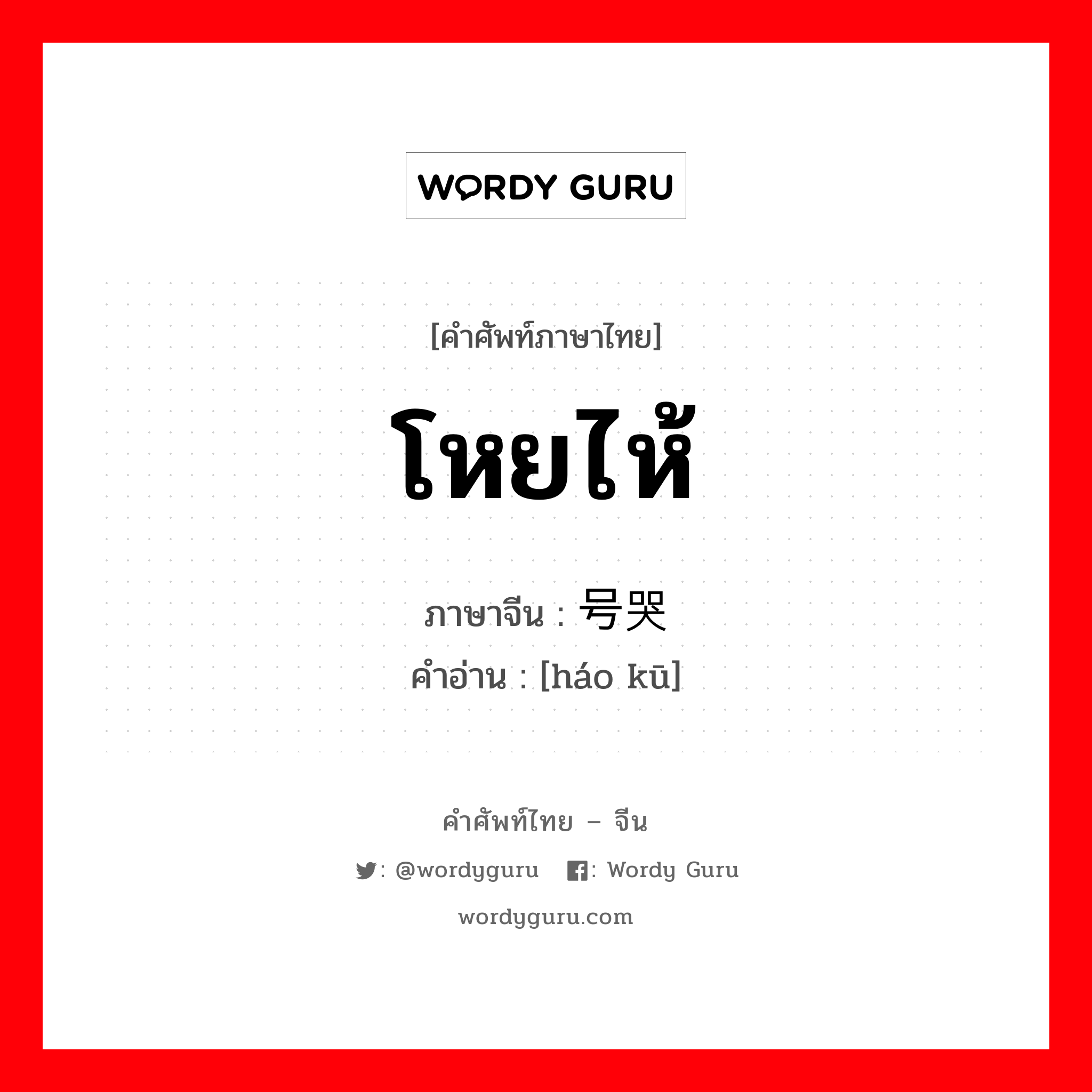 WORDY GURU

[คำศัพท์ภาษาไทย]

โหยไห้

ภาษาจีน : 号哭

คำอ่าน : [háo kū]

คำศัพท์ไทย – จีน

: @wordyguru : Wordy Guru

wordyguru.com